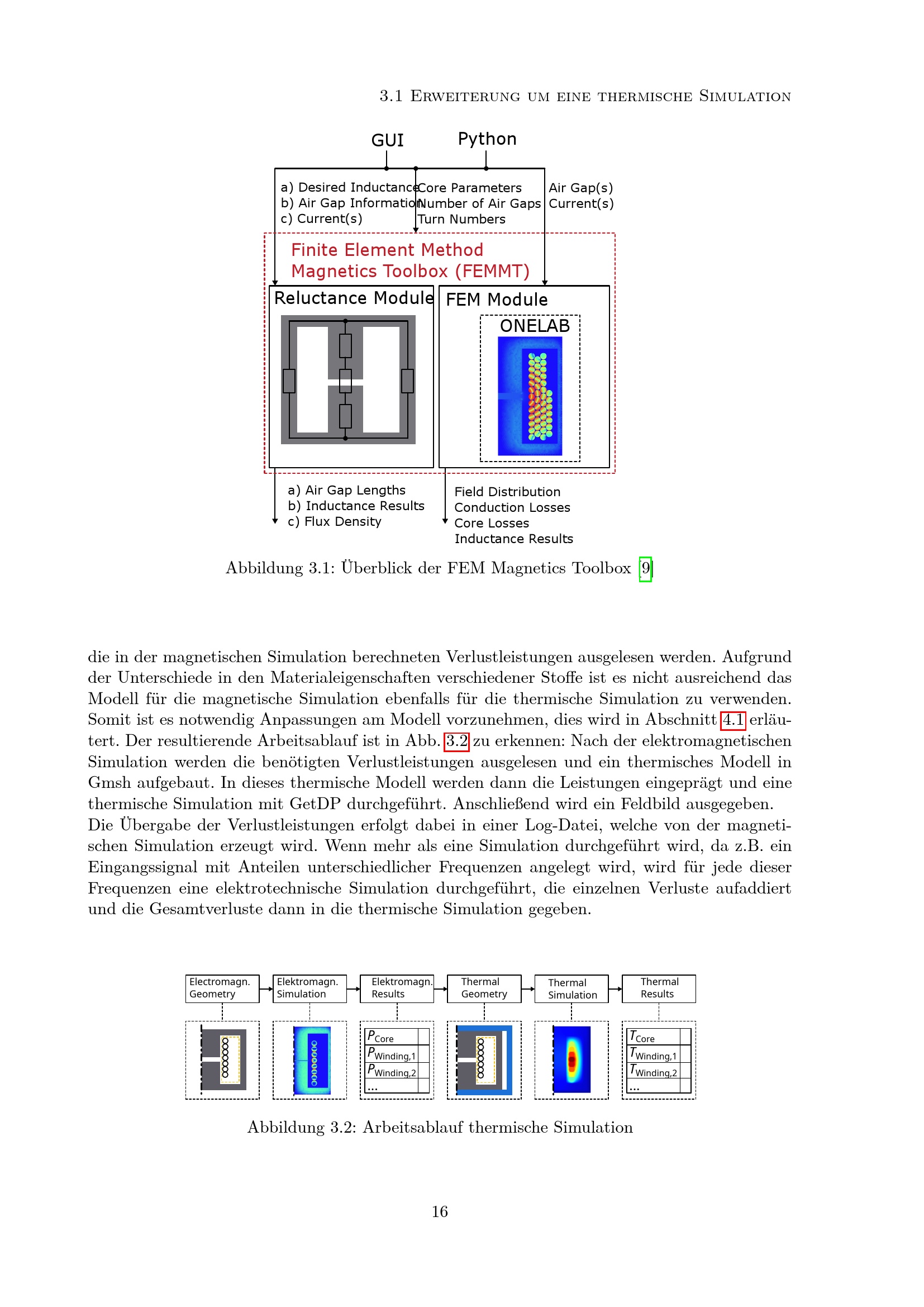 3.1 Erweiterung um eine thermische Simulation

GUI

Python

a) Desired Inductance
b) Air Gap Information
c) Current(s)

Core Parameters
Number of Air Gaps
Turn Numbers

Air Gap(s)
Current(s)

Finite Element Method
Magnetics Toolbox (FEMMT)

Reluctance Module

FEM Module

ONELAB

a) Air Gap Lengths
b) Inductance Results
c) Flux Density

Field Distribution
Conduction Losses
Core Losses
Inductance Results

Abbildung 3.1: Überblick der FEM Magnetics Toolbox [9]

die in der magnetischen Simulation berechneten Verlustleistungen ausgelesen werden. Aufgrund der Unterschiede in den Materialeigenschaften verschiedener Stoffe ist es nicht ausreichend das Modell für die magnetische Simulation ebenfalls für die thermische Simulation zu verwenden. Somit ist es notwendig Anpassungen am Modell vorzunehmen, dies wird in Abschnitt 4.1 erläutert. Der resultierende Arbeitsablauf ist in Abb. 3.2 zu erkennen: Nach der elektromagnetischen Simulation werden die benötigten Verlustleistungen ausgelesen und ein thermisches Modell in Gmsh aufgebaut. In dieses thermische Modell werden dann die Leistungen eingeprägt und eine thermische Simulation mit GetDP durchgeführt. Anschließend wird ein Feldbild ausgegeben.
Die Übergabe der Verlustleistungen erfolgt dabei in einer Log-Datei, welche von der magnetischen Simulation erzeugt wird. Wenn mehr als eine Simulation durchgeführt wird, da z.B. ein Eingangssignal mit Anteilen unterschiedlicher Frequenzen angelegt wird, wird für jede dieser Frequenzen eine elektrotechnische Simulation durchgeführt, die einzelnen Verluste aufaddiert und die Gesamtverluste dann in die thermische Simulation gegeben.

Electromagn. Geometry

Elektromagn. Simulation

Elektromagn. Results

Thermal Geometry

Thermal Simulation

Thermal Results

$P_{Core}$
$P_{Winding,1}$
$P_{Winding,2}$
...

$T_{Core}$
$T_{Winding,1}$
$T_{Winding,2}$
...

Abbildung 3.2: Arbeitsablauf thermische Simulation

16